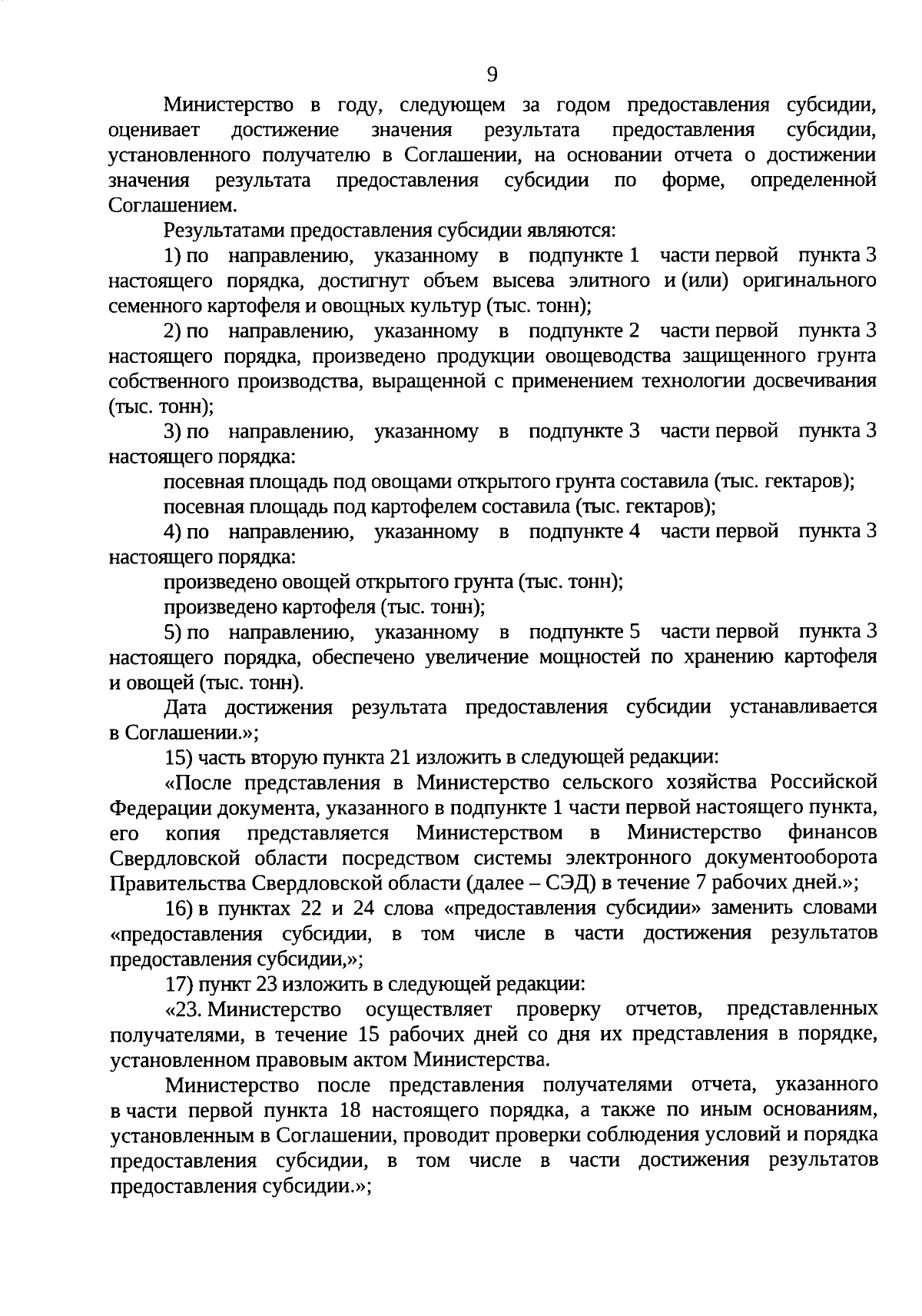 9

Министерство в году, следующем за годом предоставления субсидии, оценивает достижение значения результата предоставления субсидии, установленного получателю в Соглашении, на основании отчета о достижении значения результата предоставления субсидии по форме, определенной Соглашением.

Результатами предоставления субсидии являются:

1) по направлению, указанному в подпункте 1 части первой пункта 3 настоящего порядка, достигнут объем высева элитного и (или) оригинального семенного картофеля и овощных культур (тыс. тонн);

2) по направлению, указанному в подпункте 2 части первой пункта 3 настоящего порядка, произведено продукции овощеводства защищенного грунта собственного производства, выращенной с применением технологии досвечивания (тыс. тонн);

3) по направлению, указанному в подпункте 3 части первой пункта 3 настоящего порядка:

посевная площадь под овощами открытого грунта составила (тыс. гектаров);

посевная площадь под картофелем составила (тыс. гектаров);

4) по направлению, указанному в подпункте 4 части первой пункта 3 настоящего порядка:

произведено овощей открытого грунта (тыс. тонн);

произведено картофеля (тыс. тонн);

5) по направлению, указанному в подпункте 5 части первой пункта 3 настоящего порядка, обеспечено увеличение мощностей по хранению картофеля и овощей (тыс. тонн).

Дата достижения результата предоставления субсидии устанавливается в Соглашении.»;

15) часть вторую пункта 21 изложить в следующей редакции:

«После представления в Министерство сельского хозяйства Российской Федерации документа, указанного в подпункте 1 части первой настоящего пункта, его копия представляется Министерством в Министерство финансов Свердловской области посредством системы электронного документооборота Правительства Свердловской области (далее – СЭД) в течение 7 рабочих дней.»;

16) в пунктах 22 и 24 слова «предоставления субсидии» заменить словами «предоставления субсидии, в том числе в части достижения результатов предоставления субсидии,»;

17) пункт 23 изложить в следующей редакции:

«23. Министерство осуществляет проверку отчетов, представленных получателями, в течение 15 рабочих дней со дня их представления в порядке, установленном правовым актом Министерства.

Министерство после представления получателями отчета, указанного в части первой пункта 18 настоящего порядка, а также по иным основаниям, установленным в Соглашении, проводит проверки соблюдения условий и порядка предоставления субсидии, в том числе в части достижения результатов предоставления субсидии.»;